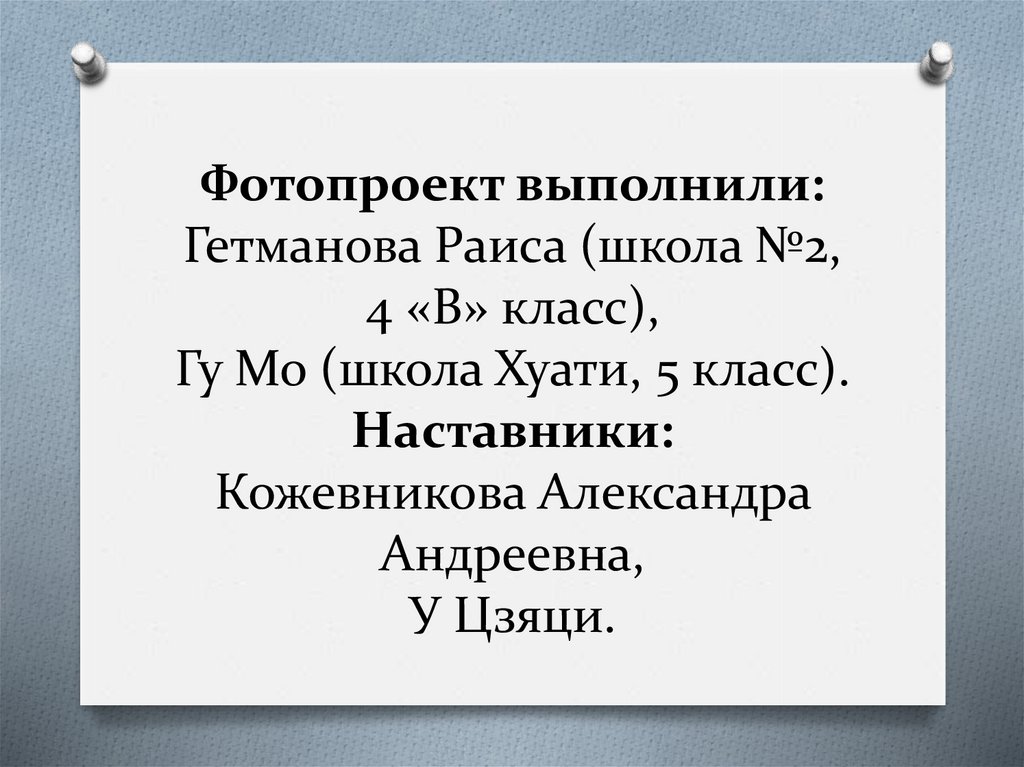 Фотопроект выполнили:
Гетманова Раиса (школа №2, 4 «В» класс),
Гу Мо (школа Хуати, 5 класс).
Наставники:
Кожевникова Александра Андреевна,
У Цзяци.